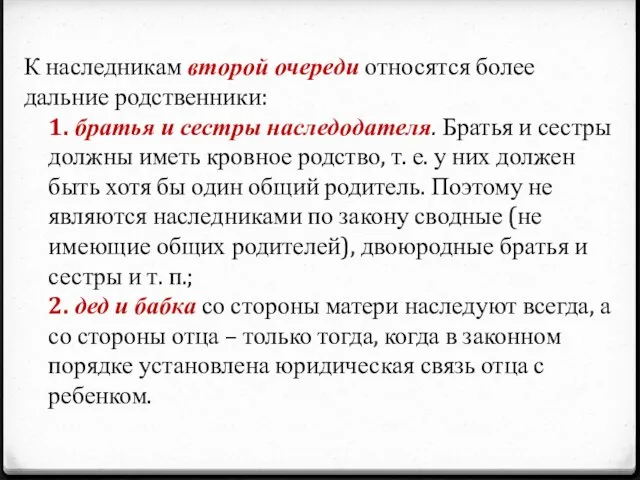 К наследникам второй очереди относятся более дальние родственники:

1. братья и сестры наследодателя. Братья и сестры должны иметь кровное родство, т. е. у них должен быть хотя бы один общий родитель. Поэтому не являются наследниками по закону сводные (не имеющие общих родителей), двоюродные братья и сестры и т. п.;

2. дед и бабка со стороны матери наследуют всегда, а со стороны отца – только тогда, когда в законном порядке установлена юридическая связь отца с ребенком.